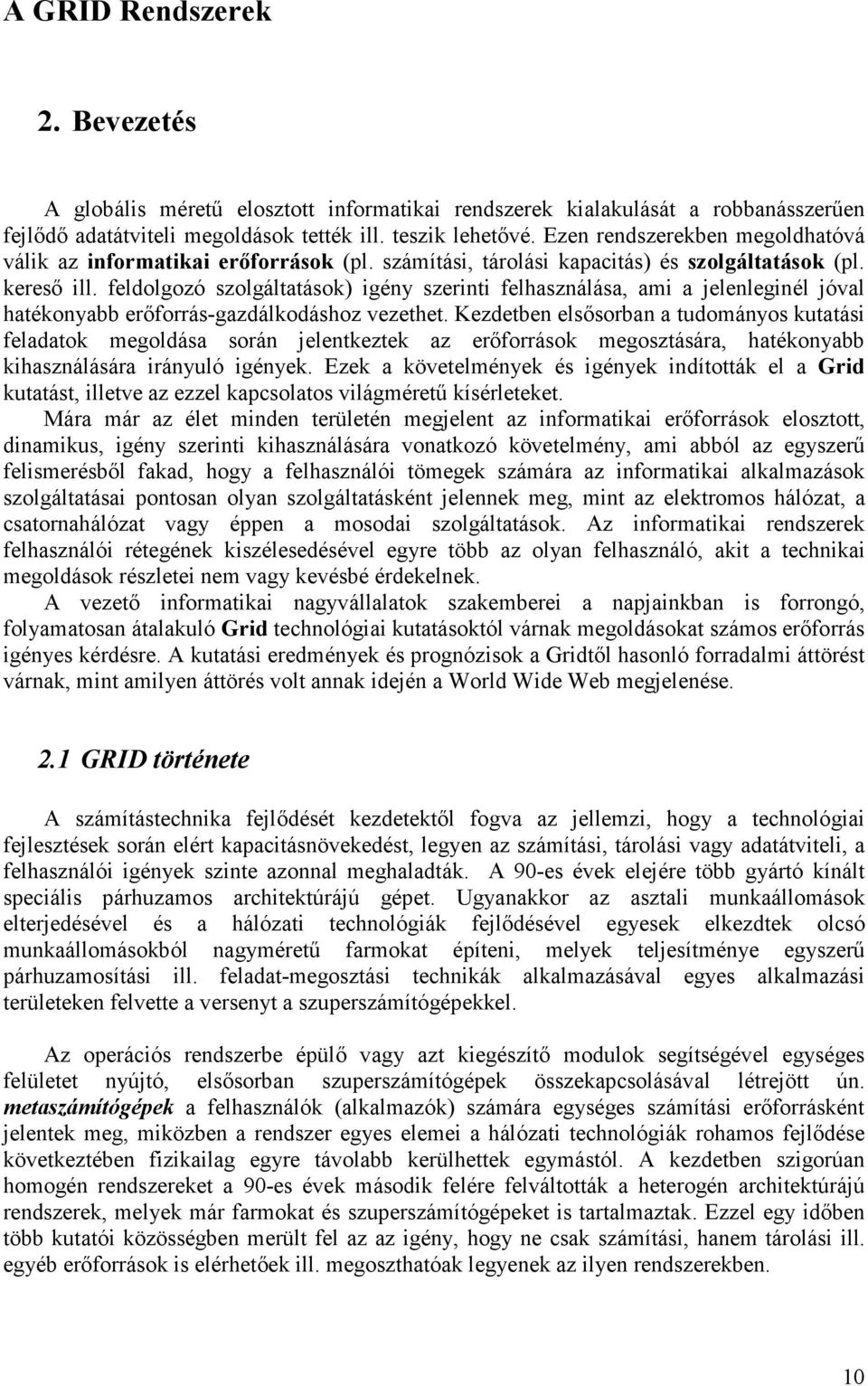 A GRID Rendszerek

2. Bevezetés

A globális méretű elosztott informatikai rendszerek kialakulását a robbanásszerűen fejlődő adatátviteli megoldások tették ill. teszik lehetővé. Ezen rendszerekben megoldhatóvá válik az informatikai erőforrások (pl. számítási, tárolási kapacitás) és szolgáltatások (pl. kereső ill. feldolgozó szolgáltatások) igény szerinti felhasználása, ami a jelenleginél jóval hatékonyabb erőforrás-gazdálkodáshoz vezethet. Kezdetben elsősorban a tudományos kutatási feladatok megoldása során jelentkeztek az erőforrások megosztására, hatékonyabb kihasználására irányuló igények. Ezek a követelmények és igények indították el a Grid kutatást, illetve az ezzel kapcsolatos világméretű kísérleteket.

Mára már az élet minden területén megjelent az informatikai erőforrások elosztott, dinamikus, igény szerinti kihasználására vonatkozó követelmény, ami abból az egyszerű felismerésből fakad, hogy a felhasználói tömegek számára az informatikai alkalmazások szolgáltatásai pontosan olyan szolgáltatásként jelennek meg, mint az elektromos hálózat, a csatornahálózat vagy éppen a mosodai szolgáltatások. Az informatikai rendszerek felhasználói rétegének kiszélesedésével egyre több az olyan felhasználó, akit a technikai megoldások részletei nem vagy kevésbé érdekelnek.

A vezető informatikai nagyvállalatok szakemberei a napjainkban is forrongó, folyamatosan átalakuló Grid technológiai kutatásoktól várnak megoldásokat számos erőforrás igényes kérdésre. A kutatási eredmények és prognózisok a Gridtől hasonló forradalmi áttörést várnak, mint amilyen áttörés volt annak idején a World Wide Web megjelenése.

2.1 GRID története

A számítástechnika fejlődését kezdetektől fogva az jellemzi, hogy a technológiai fejlesztések során elért kapacitásnövekedést, legyen az számítási, tárolási vagy adatátviteli, a felhasználói igények szinte azonnal meghaladták. A 90-es évek elejére több gyártó kínált speciális párhuzamos architektúrájú gépet. Ugyanakkor az asztali munkaállomások elterjedésével és a hálózati technológiák fejlődésével egyesek elkezdtek olcsó munkaállomásokból nagyméretű farmokat építeni, melyek teljesítménye egyszerű párhuzamosítási ill. feladat-megosztási technikák alkalmazásával egyes alkalmazási területeken felvette a versenyt a szuperszámítógépekkel.

Az operációs rendszerbe épülő vagy azt kiegészítő modulok segítségével egységes felületet nyújtó, elsősorban szuperszámítógépek összekapcsolásával létrejött ún. metaszámítógépek a felhasználók (alkalmazók) számára egységes számítási erőforrásként jelentek meg, miközben a rendszer egyes elemei a hálózati technológiák rohamos fejlődése következtében fizikailag egyre távolabb kerülhettek egymástól. A kezdetben szigorúan homogén rendszereket a 90-es évek második felére felváltották a heterogén architektúrájú rendszerek, melyek már farmokat és szuperszámítógépeket is tartalmaztak. Ezzel egy időben több kutatói közösségben merült fel az az igény, hogy ne csak számítási, hanem tárolási ill. egyéb erőforrások is elérhetőek ill. megoszthatóak legyenek az ilyen rendszerekben.

10